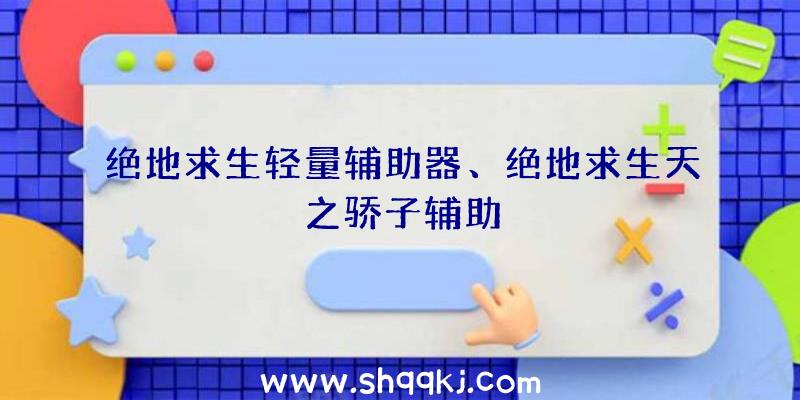 绝地求生轻量辅助器、绝地求生天之骄子辅助

www.shqqkj.com